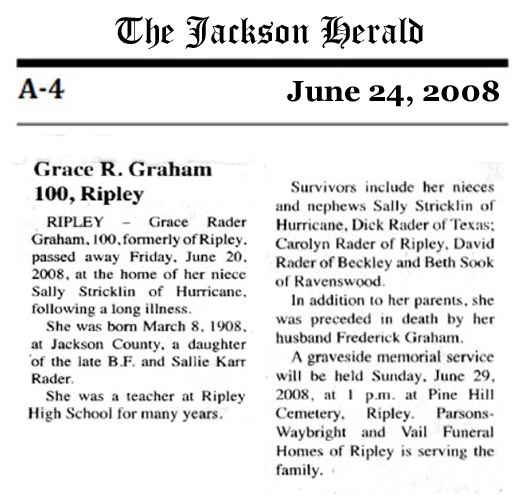 The Jackson Herald

A-4

June 24, 2008

Grace R. Graham
100, Ripley

RIPLEY – Grace Rader Graham, 100, formerly of Ripley, passed away Friday, June 20, 2008, at the home of her niece Sally Stricklin of Hurricane, following a long illness.

She was born March 8, 1908, at Jackson County, a daughter of the late B.F. and Sallie Karr Rader.

She was a teacher at Ripley High School for many years.

Survivors include her nieces and nephews Sally Stricklin of Hurricane, Dick Rader of Texas; Carolyn Rader of Ripley, David Rader of Beckley and Beth Sook of Ravenswood.

In addition to her parents, she was preceded in death by her husband Frederick Graham.

A graveside memorial service will be held Sunday, June 29, 2008, at 1 p.m. at Pine Hill Cemetery, Ripley. Parsons-Waybright and Vail Funeral Homes of Ripley is serving the family.